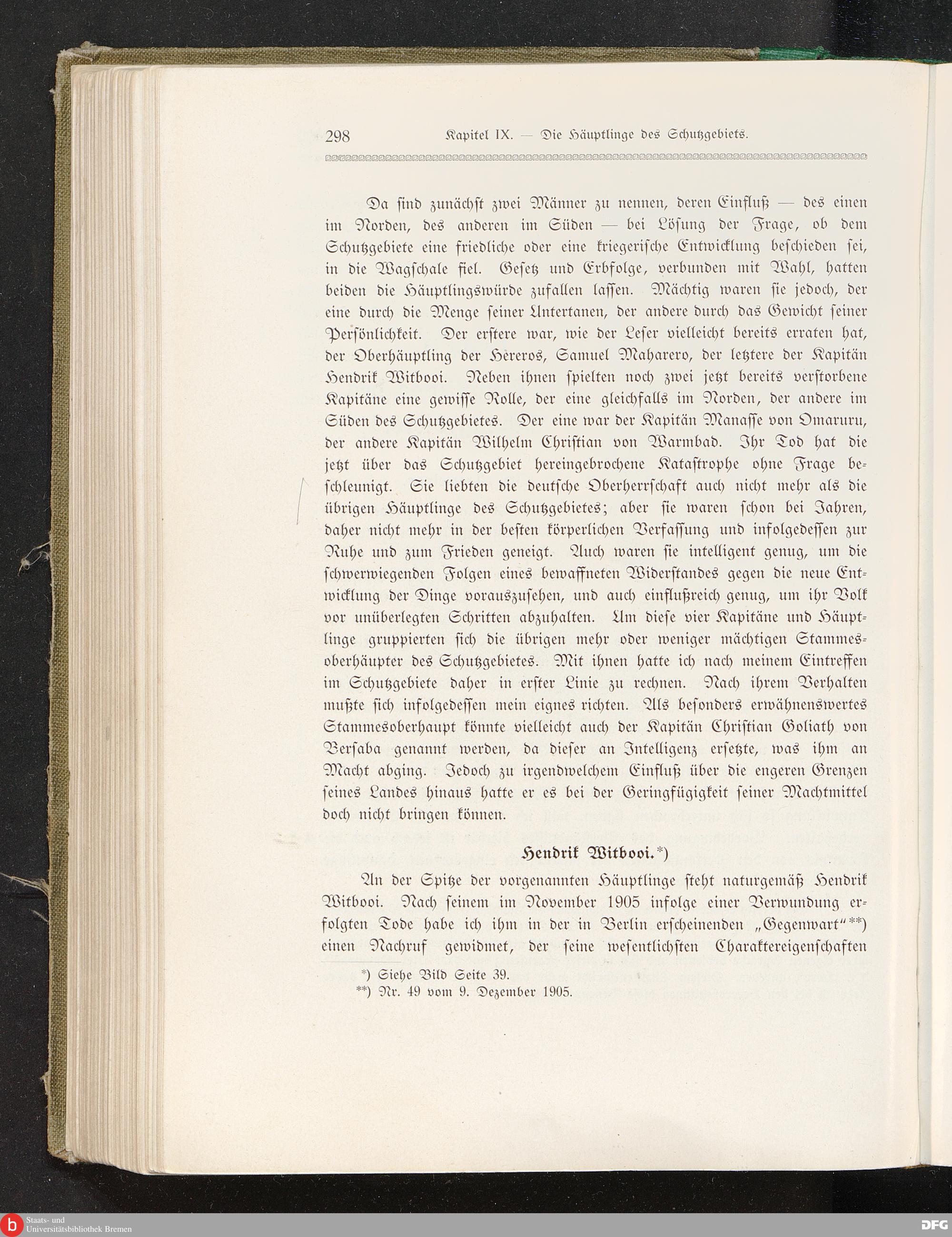 298 Kapitel IX. — Die Häuptlinge des Schutzgebiets.

Da sind zunächst zwei Männer zu nennen, deren Einfluß — des einen im Norden, des anderen im Süden — bei Lösung der Frage, ob dem Schutzgebiete eine friedliche oder eine kriegerische Entwicklung beschieden sei, in die Wagschale fiel. Gesetz und Erbfolge, verbunden mit Wahl, hatten beiden die Häuptlingswürde zufallen lassen. Mächtig waren sie jedoch, der eine durch die Menge seiner Untertanen, der andere durch das Gewicht seiner Persönlichkeit. Der erstere war, wie der Leser vielleicht bereits erraten hat, der Oberhäuptling der Hereros, Samuel Maharero, der letztere der Kapitän Hendrik Witbooi. Neben ihnen spielten noch zwei jetzt bereits verstorbene Kapitäne eine gewisse Rolle, der eine gleichfalls im Norden, der andere im Süden des Schutzgebietes. Der eine war der Kapitän Manasse von Omaruru, der andere Kapitän Wilhelm Christian von Warmbad. Ihr Tod hat die jetzt über das Schutzgebiet hereingebrochene Katastrophe ohne Frage beschleunigt. Sie liebten die deutsche Oberherrschaft auch nicht mehr als die übrigen Häuptlinge des Schutzgebietes; aber sie waren schon bei Jahren, daher nicht mehr in der besten körperlichen Verfassung und infolgedessen zur Ruhe und zum Frieden geneigt. Auch waren sie intelligent genug, um die schwerwiegenden Folgen eines bewaffneten Widerstandes gegen die neue Entwicklung der Dinge vorauszusehen, und auch einflußreich genug, um ihr Volk vor unüberlegten Schritten abzuhalten. Um diese vier Kapitäne und Häuptlinge gruppierten sich die übrigen mehr oder weniger mächtigen Stammesoberhäupter des Schutzgebietes. Mit ihnen hatte ich nach meinem Eintreffen im Schutzgebiete daher in erster Linie zu rechnen. Nach ihrem Verhalten mußte sich infolgedessen mein eignes richten. Als besonders erwähnenswertes Stammesoberhaupt könnte vielleicht auch der Kapitän Christian Goliath von Bersaba genannt werden, da dieser an Intelligenz ersetzte, was ihm an Macht abging. Jedoch zu irgendwelchem Einfluß über die engeren Grenzen seines Landes hinaus hatte er es bei der Geringfügigkeit seiner Machtmittel doch nicht bringen können.

Hendrik Witbooi.*)

An der Spitze der vorgenannten Häuptlinge steht naturgemäß Hendrik Witbooi. Nach seinem im November 1905 infolge einer Verwundung erfolgten Tode habe ich ihm in der in Berlin erscheinenden „Gegenwart“**) einen Nachruf gewidmet, der seine wesentlichsten Charaktereigenschaften

*) Siehe Bild Seite 39.
**) Nr. 49 vom 9. Dezember 1905.

Staats- und Universitätsbibliothek Bremen
DFG